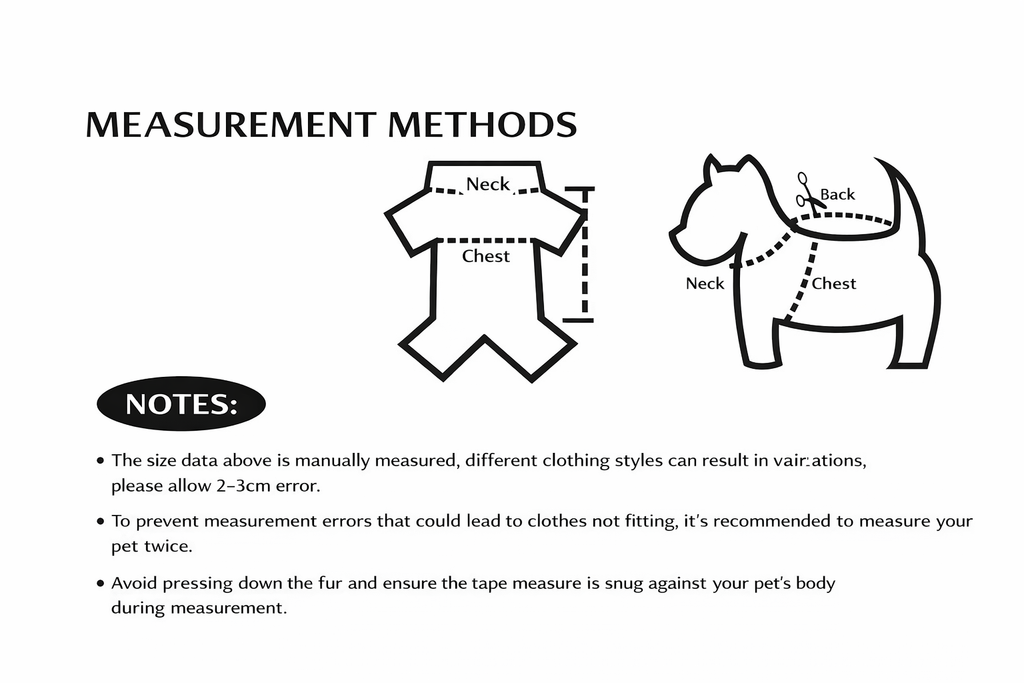 MEASUREMENT METHODS

Neck

Chest

Back

Neck

Chest

NOTES:

• The size data above is manually measured, different clothing styles can result in vair:ations, please allow 2–3cm error.

• To prevent measurement errors that could lead to clothes not fitting, it's recommended to measure your pet twice.

• Avoid pressing down the fur and ensure the tape measure is snug against your pet's body during measurement.